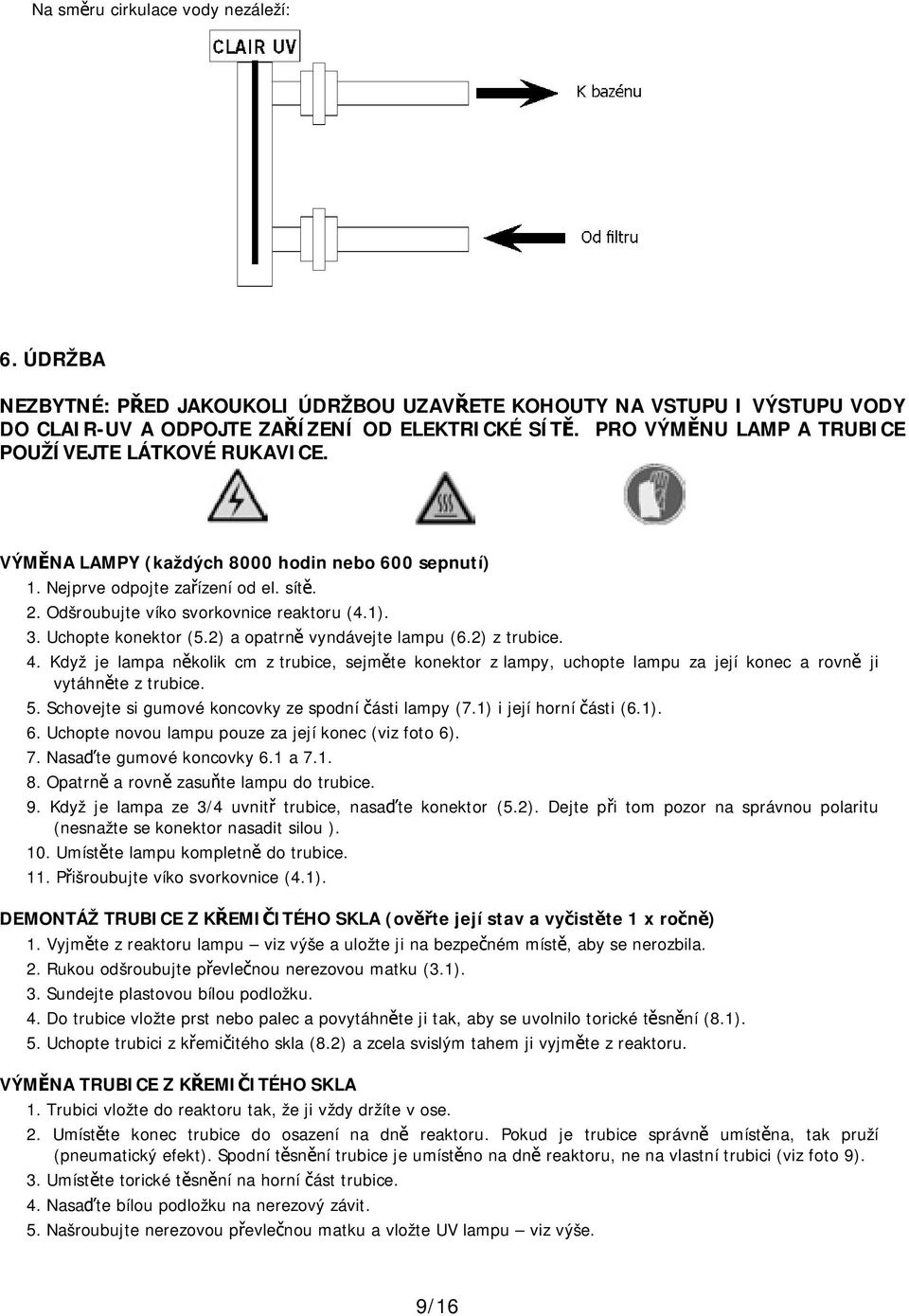 Na směru cirkulace vody nezáleží:

CLAIR UV

K bazénu

Od filtru

6. ÚDRŽBA

NEZBYTNÉ: PŘED JAKOUKOLI ÚDRŽBOU UZAVŘETE KOHOUTY NA VSTUPU I VÝSTUPU VODY DO CLAIR-UV A ODPOJTE ZAŘÍZENÍ OD ELEKTRICKÉ SÍTĚ. PRO VÝMĚNU LAMP A TRUBICE POUŽÍVEJTE LÁTKOVÉ RUKAVICE.

VÝMĚNA LAMPY (každých 8000 hodin nebo 600 sepnutí)
1. Nejprve odpojte zařízení od el. sítě.
2. Odšroubujte víko svorkovnice reaktoru (4.1).
3. Uchopte konektor (5.2) a opatrně vyndávejte lampu (6.2) z trubice.
4. Když je lampa několik cm z trubice, sejměte konektor z lampy, uchopte lampu za její konec a rovně ji vytáhněte z trubice.
5. Schovejte si gumové koncovky ze spodní části lampy (7.1) i její horní části (6.1).
6. Uchopte novou lampu pouze za její konec (viz foto 6).
7. Nasaďte gumové koncovky 6.1 a 7.1.
8. Opatrně a rovně zasuňte lampu do trubice.
9. Když je lampa ze 3/4 uvnitř trubice, nasaďte konektor (5.2). Dejte při tom pozor na správnou polaritu (nesnažte se konektor nasadit silou ).
10. Umístěte lampu kompletně do trubice.
11. Přišroubujte víko svorkovnice (4.1).

DEMONTÁŽ TRUBICE Z KŘEMIČITÉHO SKLA (ověřte její stav a vyčistěte 1 x ročně)
1. Vyjměte z reaktoru lampu – viz výše a uložte ji na bezpečném místě, aby se nerozbila.
2. Rukou odšroubujte převlečnou nerezovou matku (3.1).
3. Sundejte plastovou bílou podložku.
4. Do trubice vložte prst nebo palec a povytáhněte ji tak, aby se uvolnilo torické těsnění (8.1).
5. Uchopte trubici z křemičitého skla (8.2) a zcela svislým tahem ji vyjměte z reaktoru.

VÝMĚNA TRUBICE Z KŘEMIČITÉHO SKLA
1. Trubici vložte do reaktoru tak, že ji vždy držíte v ose.
2. Umístěte konec trubice do osazení na dně reaktoru. Pokud je trubice správně umístěna, tak pruží (pneumatický efekt). Spodní těsnění trubice je umístěno na dně reaktoru, ne na vlastní trubici (viz foto 9).
3. Umístěte torické těsnění na horní část trubice.
4. Nasaďte bílou podložku na nerezový závit.
5. Našroubujte nerezovou převlečnou matku a vložte UV lampu – viz výše.

9/16